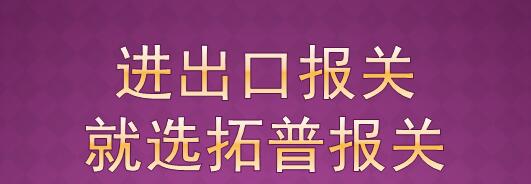 进出口报关
就选拓普报关